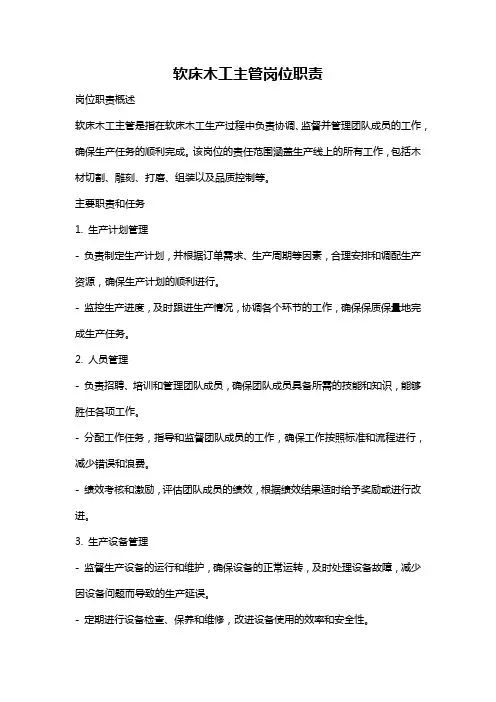 软床木工主管岗位职责

岗位职责概述

软床木工主管是指在软床木工生产过程中负责协调、监督并管理团队成员的工作，确保生产任务的顺利完成。该岗位的责任范围涵盖生产线上的所有工作，包括木材切割、雕刻、打磨、组装以及品质控制等。

主要职责和任务

1. 生产计划管理

- 负责制定生产计划，并根据订单需求、生产周期等因素，合理安排和调配生产资源，确保生产计划的顺利进行。

- 监控生产进度，及时跟进生产情况，协调各个环节的工作，确保保质保量地完成生产任务。

2. 人员管理

- 负责招聘、培训和管理团队成员，确保团队成员具备所需的技能和知识，能够胜任各项工作。

- 分配工作任务，指导和监督团队成员的工作，确保工作按照标准和流程进行，减少错误和浪费。

- 绩效考核和激励，评估团队成员的绩效，根据绩效结果适时给予奖励或进行改进。

3. 生产设备管理

- 监督生产设备的运行和维护，确保设备的正常运转，及时处理设备故障，减少因设备问题而导致的生产延误。

- 定期进行设备检查、保养和维修，改进设备使用的效率和安全性。